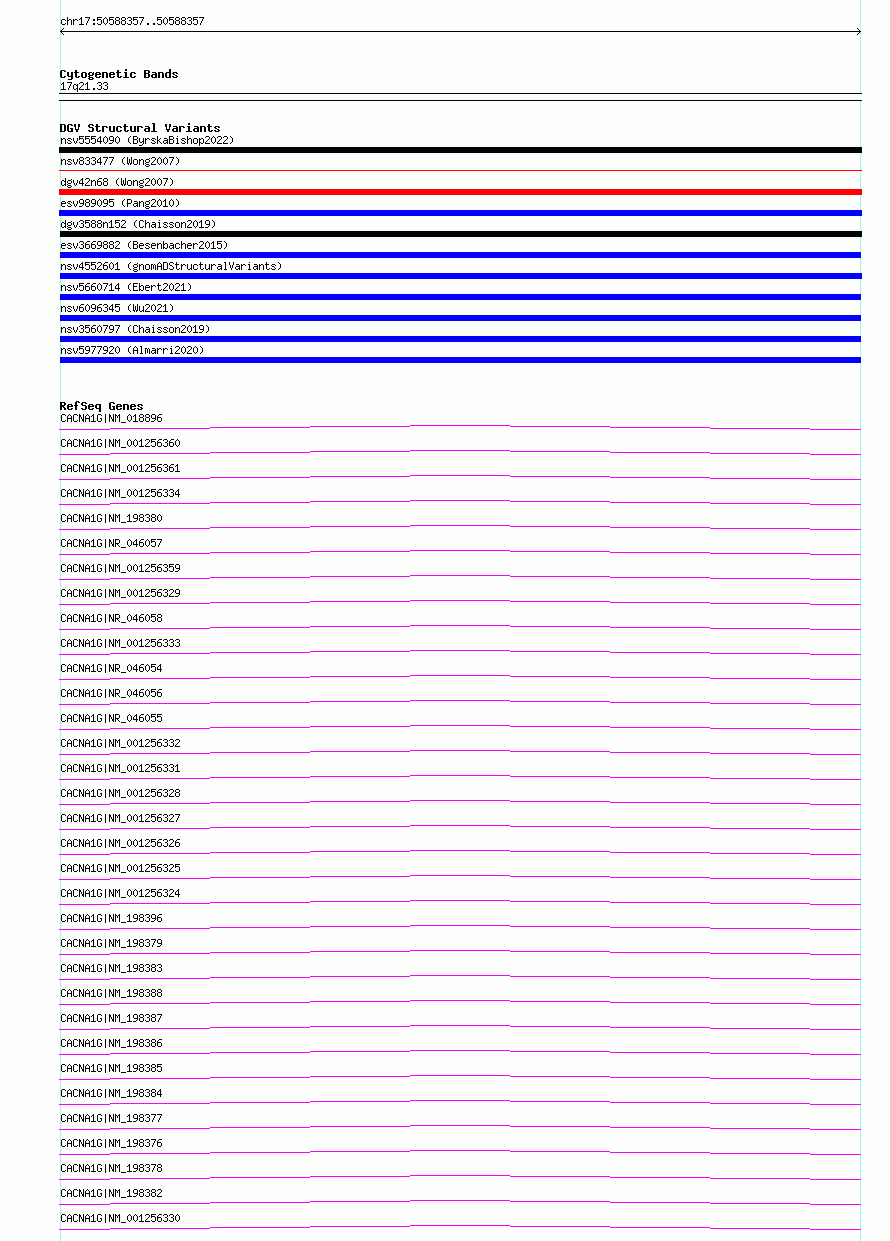 chr17:50588357..50588357

Cytogenetic Bands
17q21.33

DGV Structural Variants
nsv5554090 (ByrskaBishop2022)
nsv833477 (Wong2007)
dgv42n68 (Wong2007)
esv989095 (Pang2010)
dgv3588n152 (Chaisson2019)
esv3669882 (Besenbacher2015)
nsv4552601 (gnomADStructuralVariants)
nsv5660714 (Ebert2021)
nsv6096345 (Wu2021)
nsv3560797 (Chaisson2019)
nsv5977920 (Almarri2020)

RefSeq Genes
CACNA1G|NM_018896
CACNA1G|NM_001256360
CACNA1G|NM_001256361
CACNA1G|NM_001256334
CACNA1G|NM_198380
CACNA1G|NR_046057
CACNA1G|NM_001256359
CACNA1G|NM_001256329
CACNA1G|NR_046058
CACNA1G|NM_001256333
CACNA1G|NR_046054
CACNA1G|NR_046056
CACNA1G|NR_046055
CACNA1G|NM_001256332
CACNA1G|NM_001256331
CACNA1G|NM_001256328
CACNA1G|NM_001256327
CACNA1G|NM_001256326
CACNA1G|NM_001256325
CACNA1G|NM_001256324
CACNA1G|NM_198396
CACNA1G|NM_198379
CACNA1G|NM_198383
CACNA1G|NM_198388
CACNA1G|NM_198387
CACNA1G|NM_198386
CACNA1G|NM_198385
CACNA1G|NM_198384
CACNA1G|NM_198377
CACNA1G|NM_198376
CACNA1G|NM_198378
CACNA1G|NM_198382
CACNA1G|NM_001256330